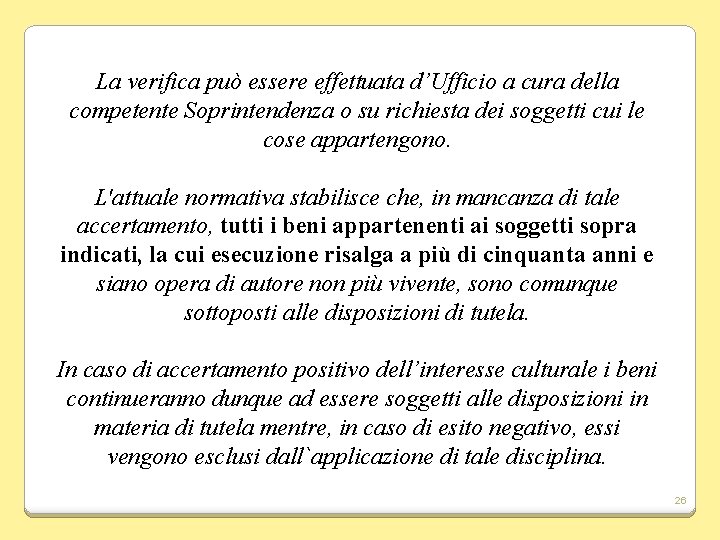 La verifica può essere effettuata d’Ufficio a cura della competente Soprintendenza o su richiesta dei soggetti cui le cose appartengono.

L'attuale normativa stabilisce che, in mancanza di tale accertamento, tutti i beni appartenenti ai soggetti sopra indicati, la cui esecuzione risalga a più di cinquanta anni e siano opera di autore non più vivente, sono comunque sottoposti alle disposizioni di tutela.

In caso di accertamento positivo dell’interesse culturale i beni continueranno dunque ad essere soggetti alle disposizioni in materia di tutela mentre, in caso di esito negativo, essi vengono esclusi dall`applicazione di tale disciplina.

26